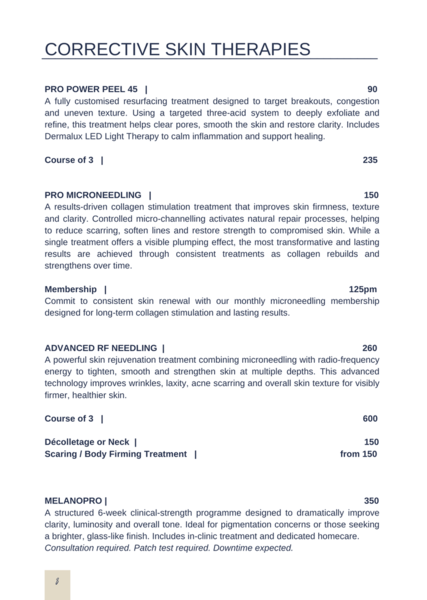 CORRECTIVE SKIN THERAPIES

PRO POWER PEEL 45 | 90
A fully customised resurfacing treatment designed to target breakouts, congestion and uneven texture. Using a targeted three-acid system to deeply exfoliate and refine, this treatment helps clear pores, smooth the skin and restore clarity. Includes Dermalux LED Light Therapy to calm inflammation and support healing.

Course of 3 | 235

PRO MICRONEEDLING | 150
A results-driven collagen stimulation treatment that improves skin firmness, texture and clarity. Controlled micro-channelling activates natural repair processes, helping to reduce scarring, soften lines and restore strength to compromised skin. While a single treatment offers a visible plumping effect, the most transformative and lasting results are achieved through consistent treatments as collagen rebuilds and strengthens over time.

Membership | 125pm
Commit to consistent skin renewal with our monthly microneedling membership designed for long-term collagen stimulation and lasting results.

ADVANCED RF NEEDLING | 260
A powerful skin rejuvenation treatment combining microneedling with radio-frequency energy to tighten, smooth and strengthen skin at multiple depths. This advanced technology improves wrinkles, laxity, acne scarring and overall skin texture for visibly firmer, healthier skin.

Course of 3 | 600

Décolletage or Neck | 150
Scaring / Body Firming Treatment | from 150

MELANOPRO | 350
A structured 6-week clinical-strength programme designed to dramatically improve clarity, luminosity and overall tone. Ideal for pigmentation concerns or those seeking a brighter, glass-like finish. Includes in-clinic treatment and dedicated homecare.
Consultation required. Patch test required. Downtime expected.

8